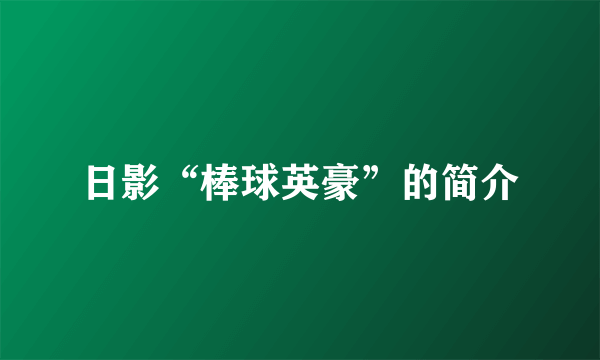 日影“棒球英豪”的简介